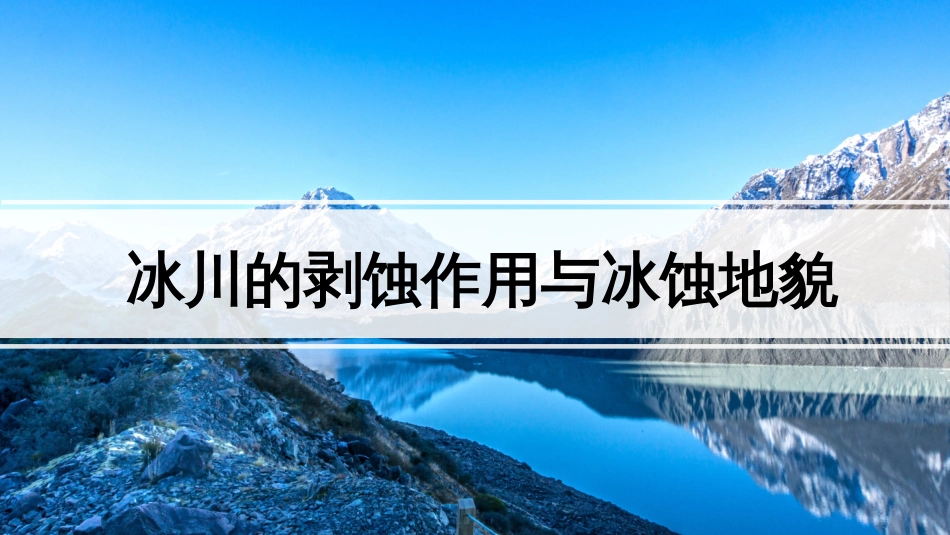 冰川的剥蚀作用与冰蚀地貌